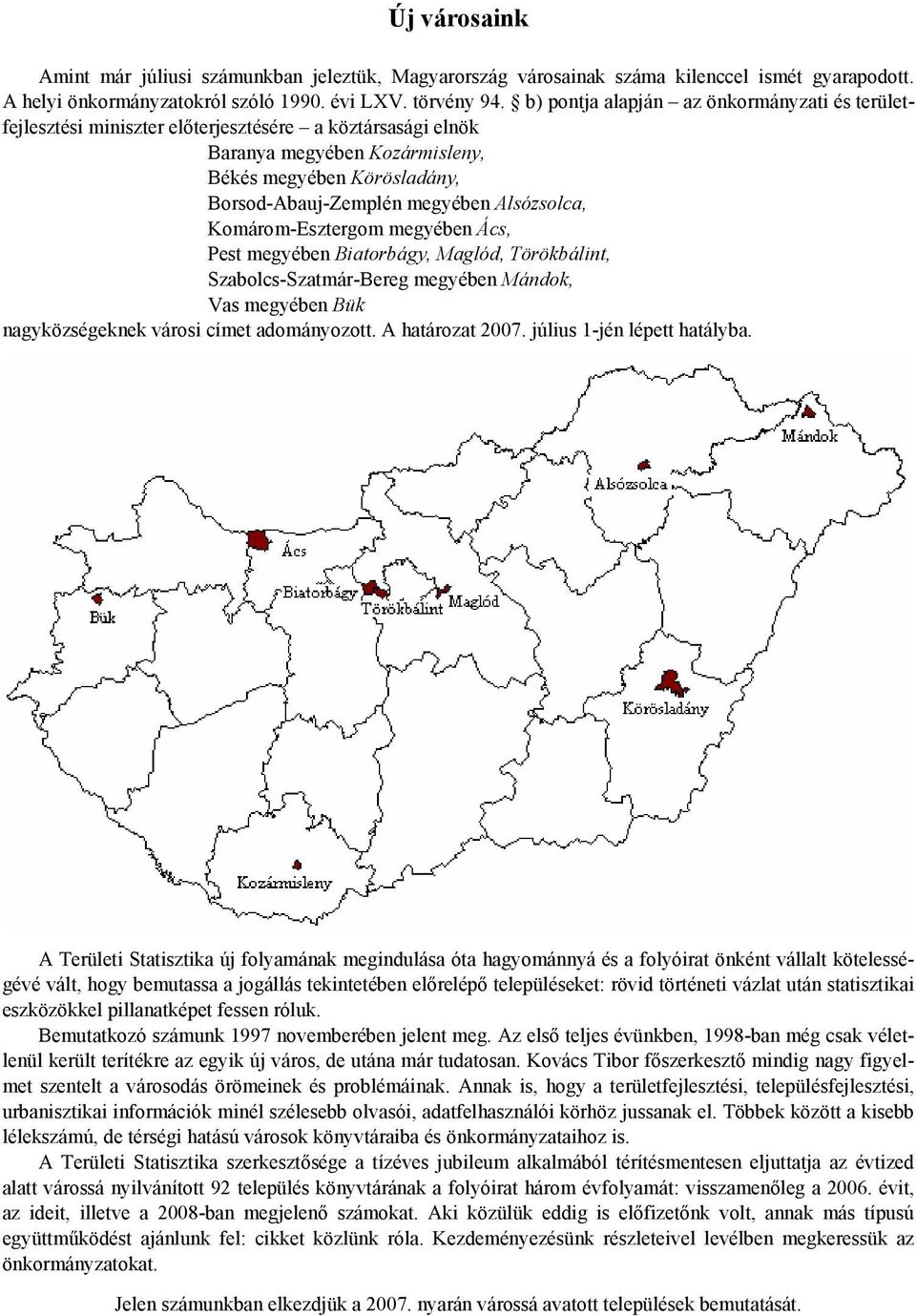 Új városaink

Amint már júliusi számunkban jeleztük, Magyarország városainak száma kilenccel ismét gyarapodott. A helyi önkormányzatokról szóló 1990. évi LXV. törvény 94. § b) pontja alapján – az önkormányzati és területfejlesztési miniszter előterjesztésére – a köztársasági elnök

Baranya megyében Kozármisleny,
Békés megyében Körösladány,
Borsod-Abauj-Zemplén megyében Alsózsolca,
Komárom-Esztergom megyében Ács,
Pest megyében Biatorbágy, Maglód, Törökbálint,
Szabolcs-Szatmár-Bereg megyében Mándok,
Vas megyében Bük

nagyközségeknek városi címet adományozott. A határozat 2007. július 1-jén lépett hatályba.

Mándok
Alsózsolca
Ács
Biatorbágy
Törökbálint
Maglód
Bük
Körösladány
Kozármisleny

A Területi Statisztika új folyamának megindulása óta hagyománnyá és a folyóirat önként vállalt kötelességévé vált, hogy bemutassa a jogállás tekintetében előrelépő településeket: rövid történeti vázlat után statisztikai eszközökkel pillanatképet fessen róluk.

Bemutatkozó számunk 1997 novemberében jelent meg. Az első teljes évünkben, 1998-ban még csak véletlenül került terítékre az egyik új város, de utána már tudatosan. Kovács Tibor főszerkesztő mindig nagy figyelmet szentelt a városodás örömeinek és problémáinak. Annak is, hogy a területfejlesztési, településfejlesztési, urbanisztikai információk minél szélesebb olvasói, adatfelhasználói körhöz jussanak el. Többek között a kisebb lélekszámú, de térségi hatású városok könyvtáraiba és önkormányzataihoz is.

A Területi Statisztika szerkesztősége a tízéves jubileum alkalmából térítésmentesen eljuttatja az évtized alatt várossá nyilvánított 92 település könyvtárának a folyóirat három évfolyamát: visszamenőleg a 2006. évit, az ideit, illetve a 2008-ban megjelenő számokat. Aki közülük eddig is előfizetőnk volt, annak más típusú együttműködést ajánlunk fel: cikket közlünk róla. Kezdeményezésünk részleteivel levélben megkeressük az önkormányzatokat.

Jelen számunkban elkezdjük a 2007. nyarán várossá avatott települések bemutatását.